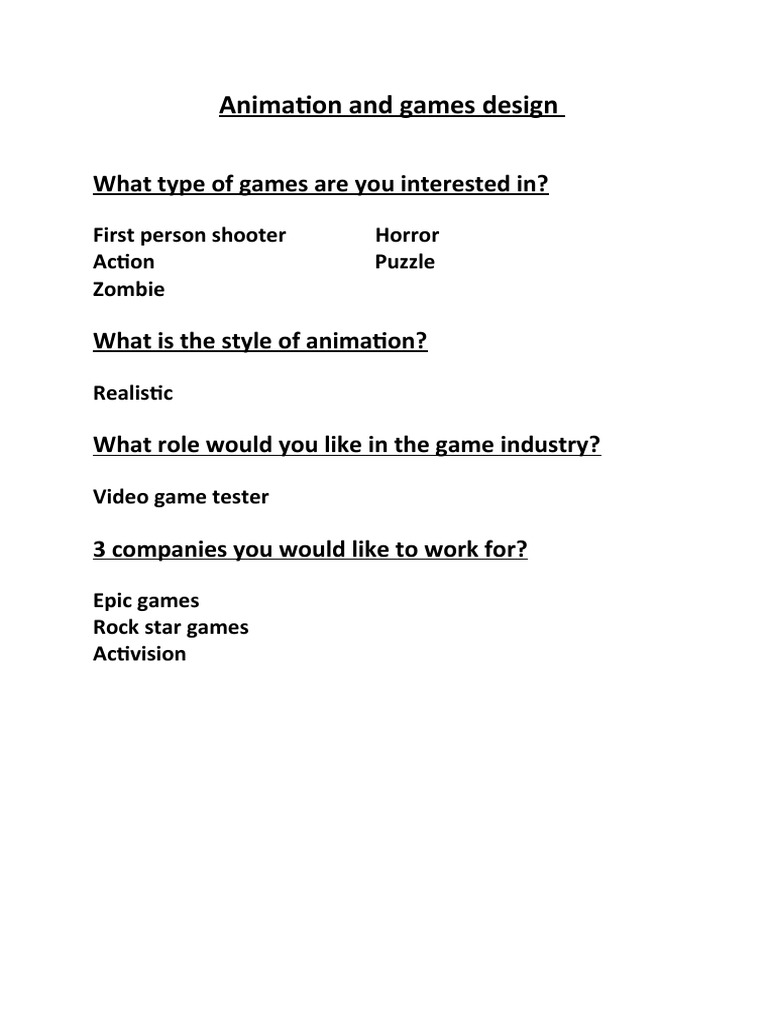 Animation and games design

What type of games are you interested in?

First person shooter
Action
Zombie

Horror
Puzzle

What is the style of animation?

Realistic

What role would you like in the game industry?

Video game tester

3 companies you would like to work for?

Epic games
Rock star games
Activision